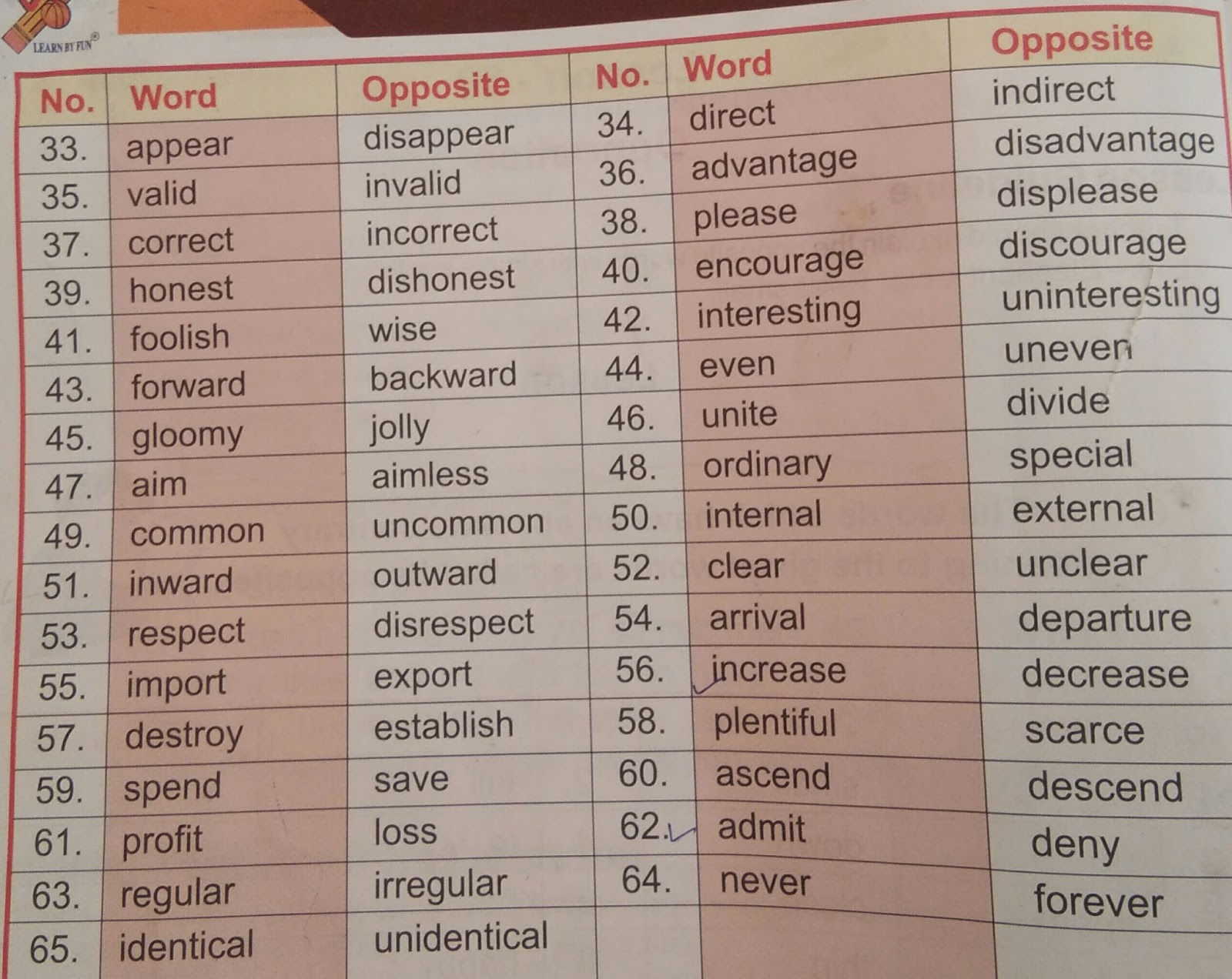 LEARN BY FUN®

| No. | Word | Opposite | No. | Word | Opposite |
|---|---|---|---|---|---|
| 33. | appear | disappear | 34. | direct | indirect |
| 35. | valid | invalid | 36. | advantage | disadvantage |
| 37. | correct | incorrect | 38. | please | displease |
| 39. | honest | dishonest | 40. | encourage | discourage |
| 41. | foolish | wise | 42. | interesting | uninteresting |
| 43. | forward | backward | 44. | even | uneven |
| 45. | gloomy | jolly | 46. | unite | divide |
| 47. | aim | aimless | 48. | ordinary | special |
| 49. | common | uncommon | 50. | internal | external |
| 51. | inward | outward | 52. | clear | unclear |
| 53. | respect | disrespect | 54. | arrival | departure |
| 55. | import | export | 56. | increase | decrease |
| 57. | destroy | establish | 58. | plentiful | scarce |
| 59. | spend | save | 60. | ascend | descend |
| 61. | profit | loss | 62. | admit | deny |
| 63. | regular | irregular | 64. | never | forever |
| 65. | identical | unidentical | | | |